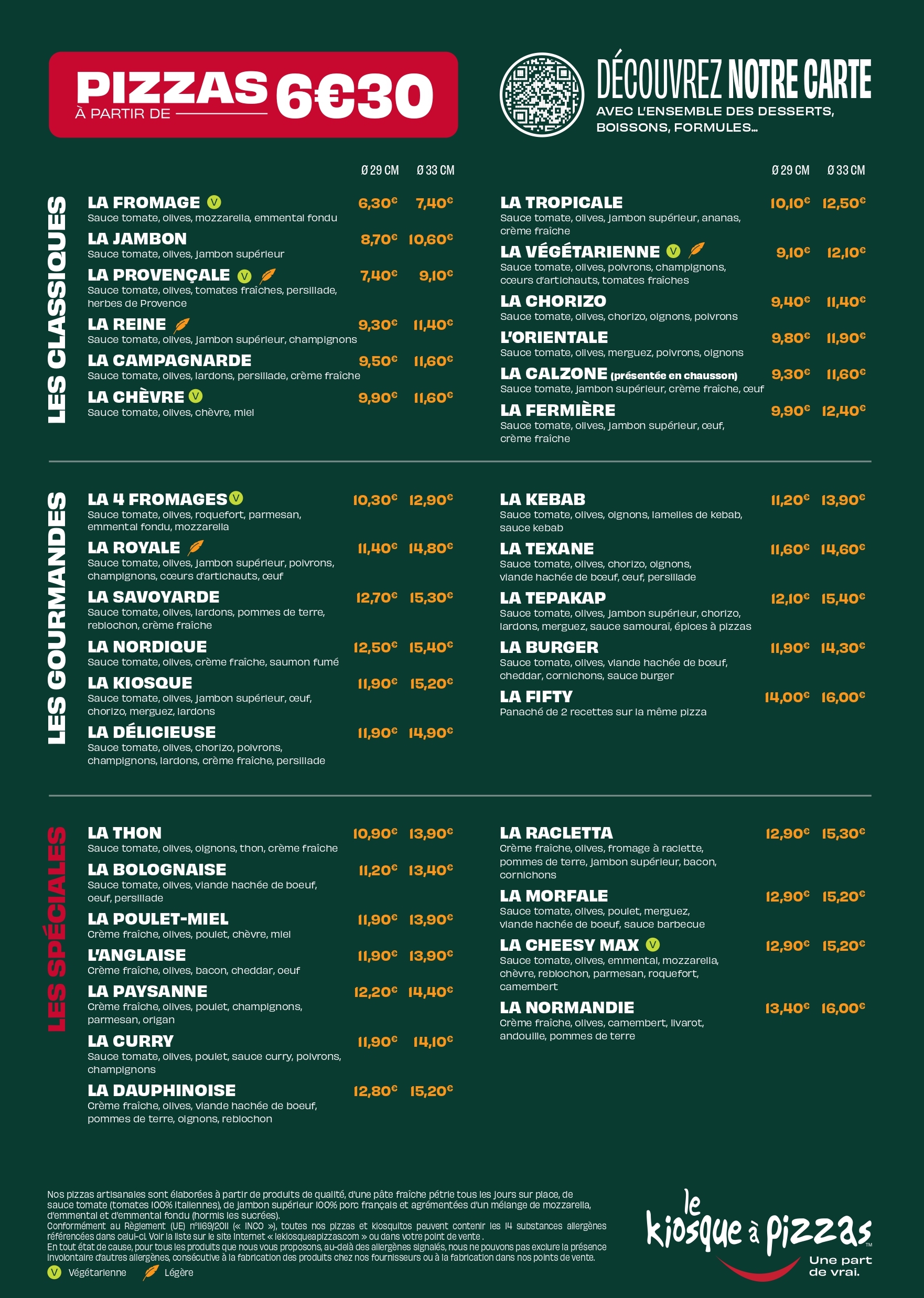 PIZZAS À PARTIR DE 6€30

DÉCOUVREZ NOTRE CARTE
AVEC L'ENSEMBLE DES DESSERTS, BOISSONS, FORMULES...

LES CLASSIQUES

| | Ø 29 CM | Ø 33 CM |
|---|---|---|
| LA FROMAGE V<br>Sauce tomate, olives, mozzarella, emmental fondu | 6,30€ | 7,40€ |
| LA JAMBON<br>Sauce tomate, olives, jambon supérieur | 8,70€ | 10,60€ |
| LA PROVENÇALE V<br>Sauce tomate, olives, tomates fraîches, persillade, herbes de Provence | 7,40€ | 9,10€ |
| LA REINE<br>Sauce tomate, olives, jambon supérieur, champignons | 9,30€ | 11,40€ |
| LA CAMPAGNARDE<br>Sauce tomate, olives, lardons, persillade, crème fraîche | 9,50€ | 11,60€ |
| LA CHÈVRE V<br>Sauce tomate, olives, chèvre, miel | 9,90€ | 11,60€ |

| | Ø 29 CM | Ø 33 CM |
|---|---|---|
| LA TROPICALE<br>Sauce tomate, olives, jambon supérieur, ananas, crème fraîche | 10,10€ | 12,50€ |
| LA VÉGÉTARIENNE V<br>Sauce tomate, olives, poivrons, champignons, cœurs d'artichauts, tomates fraîches | 9,10€ | 12,10€ |
| LA CHORIZO<br>Sauce tomate, olives, chorizo, oignons, poivrons | 9,40€ | 11,40€ |
| L'ORIENTALE<br>Sauce tomate, olives, merguez, poivrons, oignons | 9,80€ | 11,90€ |
| LA CALZONE (présentée en chausson)<br>Sauce tomate, jambon supérieur, crème fraîche, œuf | 9,30€ | 11,60€ |
| LA FERMIÈRE<br>Sauce tomate, olives, jambon supérieur, œuf, crème fraîche | 9,90€ | 12,40€ |

LES GOURMANDES

| | | |
|---|---|---|
| LA 4 FROMAGES V<br>Sauce tomate, olives, roquefort, parmesan, emmental fondu, mozzarella | 10,30€ | 12,90€ |
| LA ROYALE<br>Sauce tomate, olives, jambon supérieur, poivrons, champignons, cœurs d'artichauts, œuf | 11,40€ | 14,80€ |
| LA SAVOYARDE<br>Sauce tomate, olives, lardons, pommes de terre, reblochon, crème fraîche | 12,70€ | 15,30€ |
| LA NORDIQUE<br>Sauce tomate, olives, crème fraîche, saumon fumé | 12,50€ | 15,40€ |
| LA KIOSQUE<br>Sauce tomate, olives, jambon supérieur, œuf, chorizo, merguez, lardons | 11,90€ | 15,20€ |
| LA DÉLICIEUSE<br>Sauce tomate, olives, chorizo, poivrons, champignons, lardons, crème fraîche, persillade | 11,90€ | 14,90€ |

| | | |
|---|---|---|
| LA KEBAB<br>Sauce tomate, olives, oignons, lamelles de kebab, sauce kebab | 11,20€ | 13,90€ |
| LA TEXANE<br>Sauce tomate, olives, chorizo, oignons, viande hachée de bœuf, œuf, persillade | 11,60€ | 14,60€ |
| LA TEPAKAP<br>Sauce tomate, olives, jambon supérieur, chorizo, lardons, merguez, sauce samouraï, épices à pizzas | 12,10€ | 15,40€ |
| LA BURGER<br>Sauce tomate, olives, viande hachée de bœuf, cheddar, cornichons, sauce burger | 11,90€ | 14,30€ |
| LA FIFTY<br>Panaché de 2 recettes sur la même pizza | 14,00€ | 16,00€ |

LES SPÉCIALES

| | | |
|---|---|---|
| LA THON<br>Sauce tomate, olives, oignons, thon, crème fraîche | 10,90€ | 13,90€ |
| LA BOLOGNAISE<br>Sauce tomate, olives, viande hachée de boeuf, oeuf, persillade | 11,20€ | 13,40€ |
| LA POULET-MIEL<br>Crème fraîche, olives, poulet, chèvre, miel | 11,90€ | 13,90€ |
| L'ANGLAISE<br>Crème fraîche, olives, bacon, cheddar, oeuf | 11,90€ | 13,90€ |
| LA PAYSANNE<br>Crème fraîche, olives, poulet, champignons, parmesan, origan | 12,20€ | 14,40€ |
| LA CURRY<br>Sauce tomate, olives, poulet, sauce curry, poivrons, champignons | 11,90€ | 14,10€ |
| LA DAUPHINOISE<br>Crème fraîche, olives, viande hachée de boeuf, pommes de terre, oignons, reblochon | 12,80€ | 15,20€ |

| | | |
|---|---|---|
| LA RACLETTA<br>Crème fraîche, olives, fromage à raclette, pommes de terre, jambon supérieur, bacon, cornichons | 12,90€ | 15,30€ |
| LA MORFALE<br>Sauce tomate, olives, poulet, merguez, viande hachée de boeuf, sauce barbecue | 12,90€ | 15,20€ |
| LA CHEESY MAX V<br>Sauce tomate, olives, emmental, mozzarella, chèvre, reblochon, parmesan, roquefort, camembert | 12,90€ | 15,20€ |
| LA NORMANDIE<br>Crème fraîche, olives, camembert, livarot, andouille, pommes de terre | 13,40€ | 16,00€ |

Nos pizzas artisanales sont élaborées à partir de produits de qualité, d'une pâte fraîche pétrie tous les jours sur place, de sauce tomate (tomates 100% italiennes), de jambon supérieur 100% porc français et agrémentées d'un mélange de mozzarella, d'emmental et d'emmental fondu (hormis les sucrées).
Conformément au Règlement (UE) n°1169/2011 (« INCO »), toutes nos pizzas et kiosquitos peuvent contenir les 14 substances allergènes référencées dans celui-ci. Voir la liste sur le site internet « lekiosqueapizzas.com » ou dans votre point de vente .
En tout état de cause, pour tous les produits que nous vous proposons, au-delà des allergènes signalés, nous ne pouvons pas exclure la présence involontaire d'autres allergènes, consécutive à la fabrication des produits chez nos fournisseurs ou à la fabrication dans nos points de vente.
V Végétarienne   Légère

le kiosque à pizzas™
Une part de vrai.